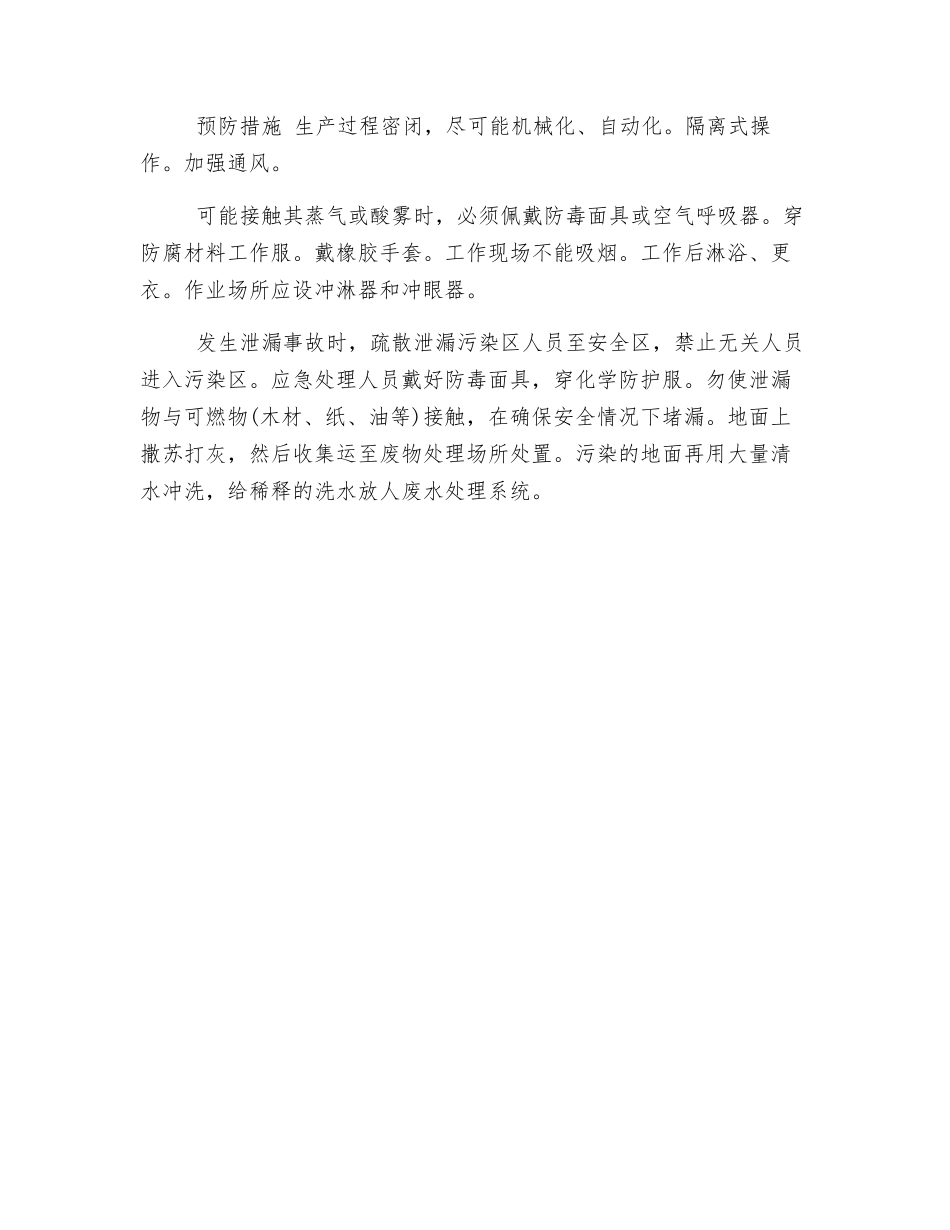 预防措施 生产过程密闭，尽可能机械化、自动化。隔离式操作。加强通风。

可能接触其蒸气或酸雾时，必须佩戴防毒面具或空气呼吸器。穿防腐材料工作服。戴橡胶手套。工作现场不能吸烟。工作后淋浴、更衣。作业场所应设冲淋器和冲眼器。

发生泄漏事故时，疏散泄漏污染区人员至安全区，禁止无关人员进入污染区。应急处理人员戴好防毒面具，穿化学防护服。勿使泄漏物与可燃物(木材、纸、油等)接触，在确保安全情况下堵漏。地面上撒苏打灰，然后收集运至废物处理场所处置。污染的地面再用大量清水冲洗，给稀释的洗水放人废水处理系统。